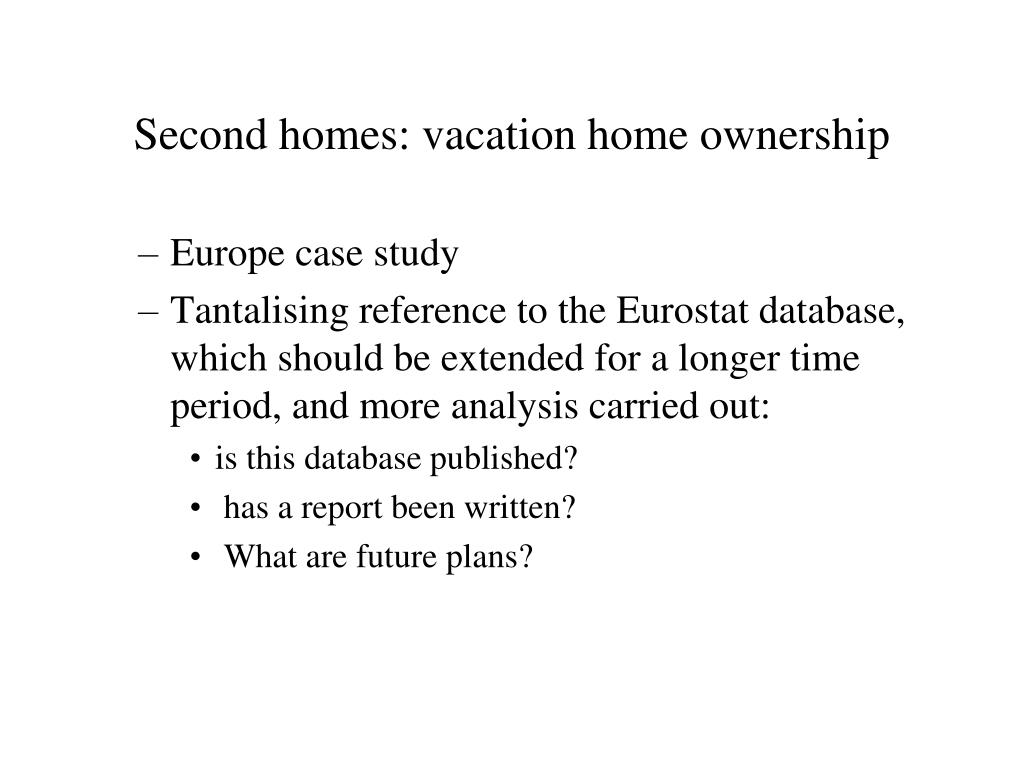 Second homes: vacation home ownership

– Europe case study
– Tantalising reference to the Eurostat database, which should be extended for a longer time period, and more analysis carried out:
• is this database published?
• has a report been written?
• What are future plans?